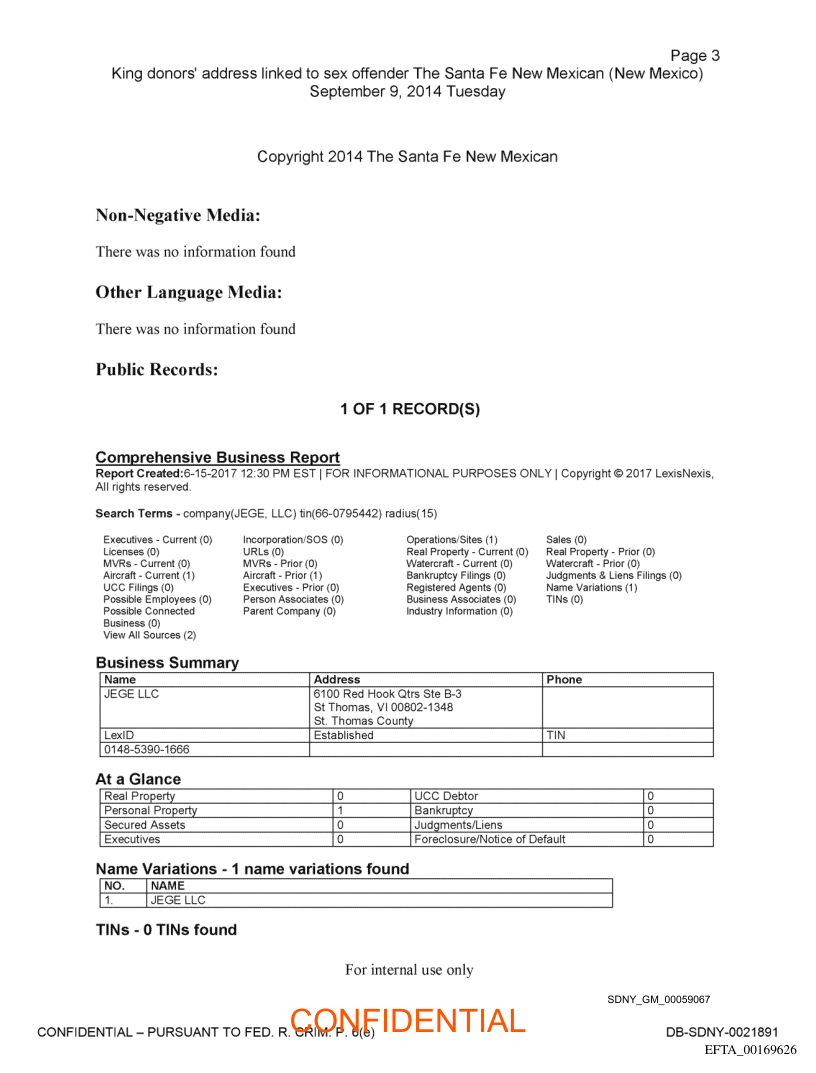 Page 3
King donors' address linked to sex offender The Santa Fe New Mexican (New Mexico)
September 9, 2014 Tuesday

Copyright 2014 The Santa Fe New Mexican

Non-Negative Media:

There was no information found

Other Language Media:

There was no information found

Public Records:

1 OF 1 RECORD(S)

Comprehensive Business Report
Report Created:6-15-2017 12:30 PM EST | FOR INFORMATIONAL PURPOSES ONLY | Copyright © 2017 LexisNexis, All rights reserved.

Search Terms - company(JEGE, LLC) tin(66-0795442) radius(15)

Executives - Current (0)
Licenses (0)
MVRs - Current (0)
Aircraft - Current (1)
UCC Filings (0)
Possible Employees (0)
Possible Connected Business (0)
View All Sources (2)

Incorporation/SOS (0)
URLs (0)
MVRs - Prior (0)
Aircraft - Prior (1)
Executives - Prior (0)
Person Associates (0)
Parent Company (0)

Operations/Sites (1)
Real Property - Current (0)
Watercraft - Current (0)
Bankruptcy Filings (0)
Registered Agents (0)
Business Associates (0)
Industry Information (0)

Sales (0)
Real Property - Prior (0)
Watercraft - Prior (0)
Judgments & Liens Filings (0)
Name Variations (1)
TINs (0)

Business Summary

| Name | Address | Phone |
|---|---|---|
| JEGE LLC | 6100 Red Hook Qtrs Ste B-3 St Thomas, VI 00802-1348 St. Thomas County | |
| LexID | Established | TIN |
| 0148-5390-1666 | | |

At a Glance

| Real Property | 0 | UCC Debtor | 0 |
|---|---|---|---|
| Personal Property | 1 | Bankruptcy | 0 |
| Secured Assets | 0 | Judgments/Liens | 0 |
| Executives | 0 | Foreclosure/Notice of Default | 0 |

Name Variations - 1 name variations found

| NO. | NAME |
|---|---|
| 1. | JEGE LLC |

TINs - 0 TINs found

For internal use only

SDNY_GM_00059067

CONFIDENTIAL – PURSUANT TO FED. R. CRIM. P. 6(e)
CONFIDENTIAL
DB-SDNY-0021891
EFTA_00169626